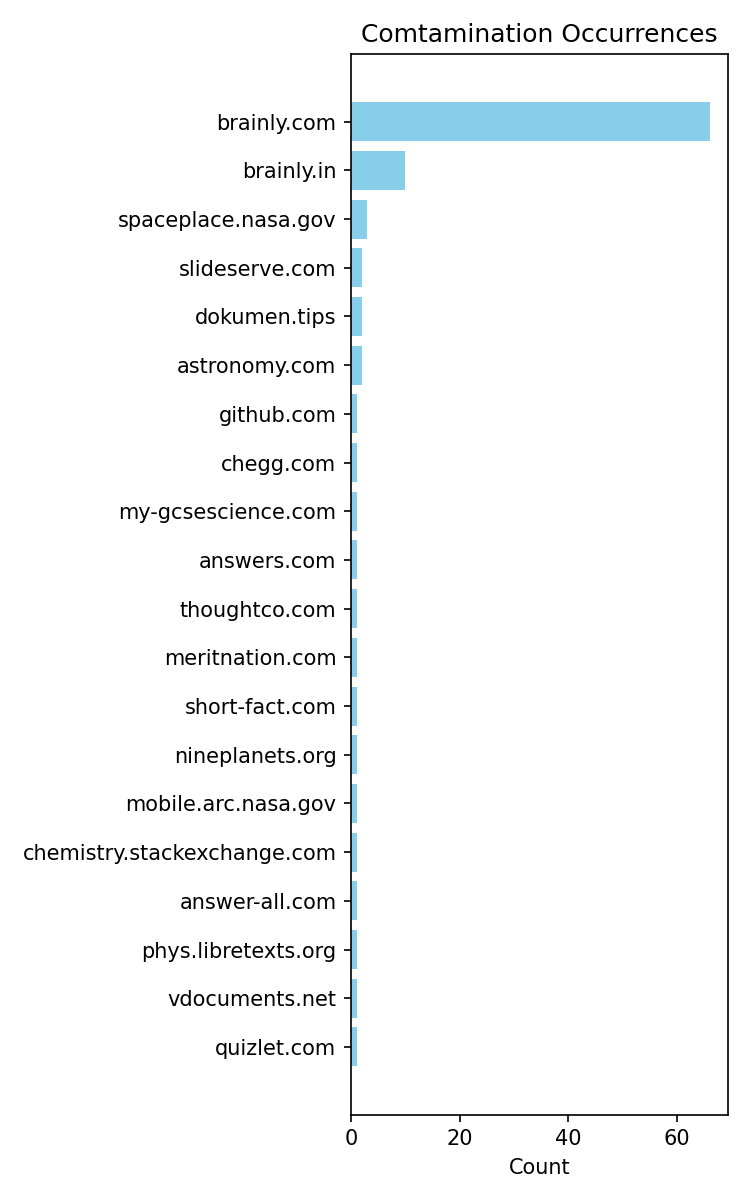 Comtamination Occurrences

brainly.com
brainly.in
spaceplace.nasa.gov
slideserve.com
dokumen.tips
astronomy.com
github.com
chegg.com
my-gcsescience.com
answers.com
thoughtco.com
meritnation.com
short-fact.com
nineplanets.org
mobile.arc.nasa.gov
chemistry.stackexchange.com
answer-all.com
phys.libretexts.org
vdocuments.net
quizlet.com

0
20
40
60
Count